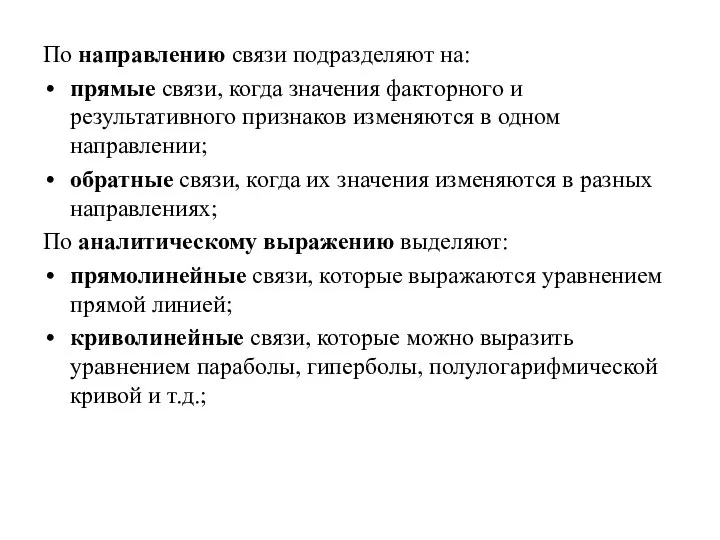 По направлению связи подразделяют на:

• прямые связи, когда значения факторного и результативного признаков изменяются в одном направлении;

• обратные связи, когда их значения изменяются в разных направлениях;

По аналитическому выражению выделяют:

• прямолинейные связи, которые выражаются уравнением прямой линией;

• криволинейные связи, которые можно выразить уравнением параболы, гиперболы, полулогарифмической кривой и т.д.;